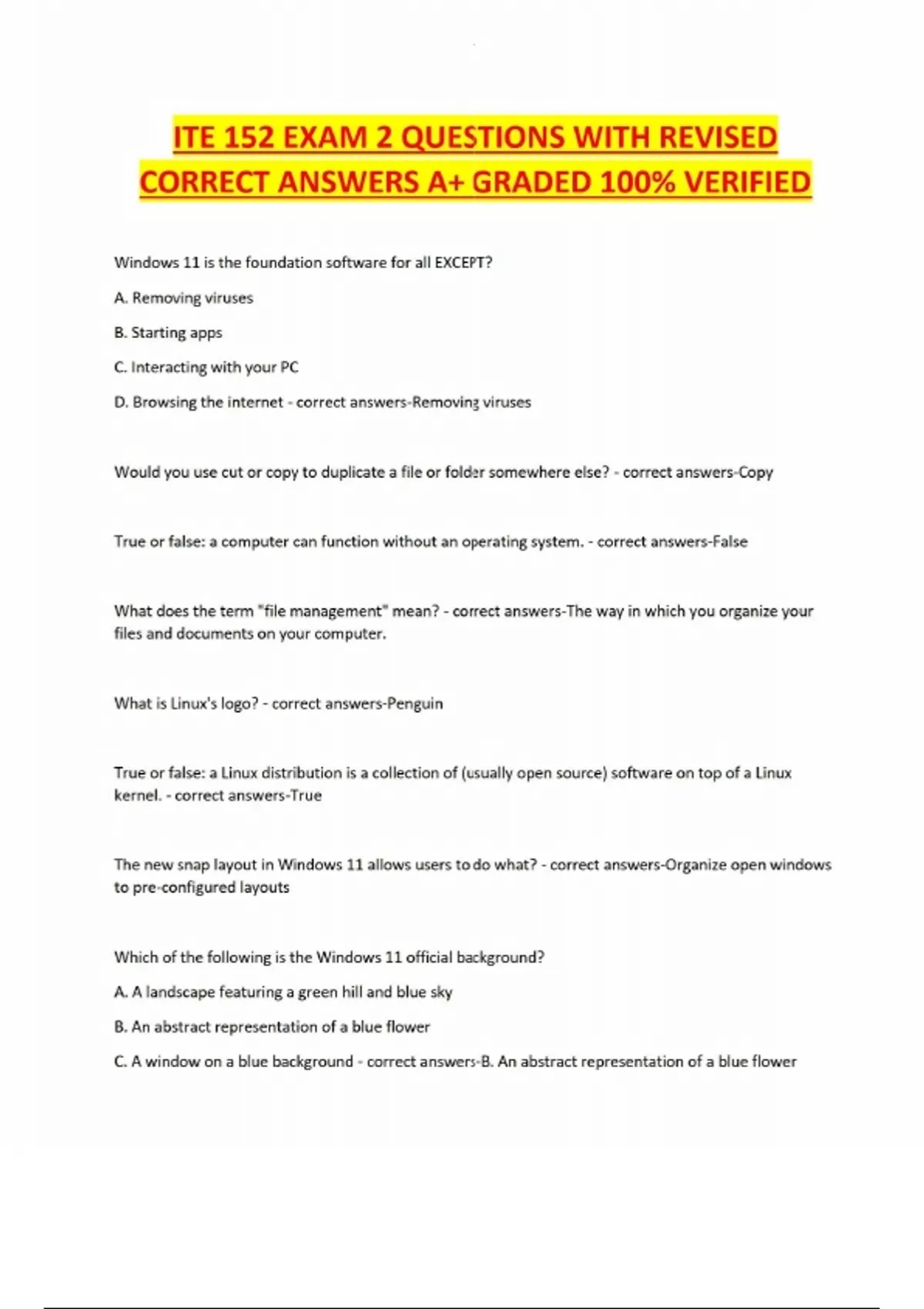 ITE 152 EXAM 2 QUESTIONS WITH REVISED CORRECT ANSWERS A+ GRADED 100% VERIFIED

Windows 11 is the foundation software for all EXCEPT?

A. Removing viruses

B. Starting apps

C. Interacting with your PC

D. Browsing the internet - correct answers-Removing viruses

Would you use cut or copy to duplicate a file or folder somewhere else? - correct answers-Copy

True or false: a computer can function without an operating system. - correct answers-False

What does the term "file management" mean? - correct answers-The way in which you organize your files and documents on your computer.

What is Linux's logo? - correct answers-Penguin

True or false: a Linux distribution is a collection of (usually open source) software on top of a Linux kernel. - correct answers-True

The new snap layout in Windows 11 allows users to do what? - correct answers-Organize open windows to pre-configured layouts

Which of the following is the Windows 11 official background?

A. A landscape featuring a green hill and blue sky

B. An abstract representation of a blue flower

C. A window on a blue background - correct answers-B. An abstract representation of a blue flower